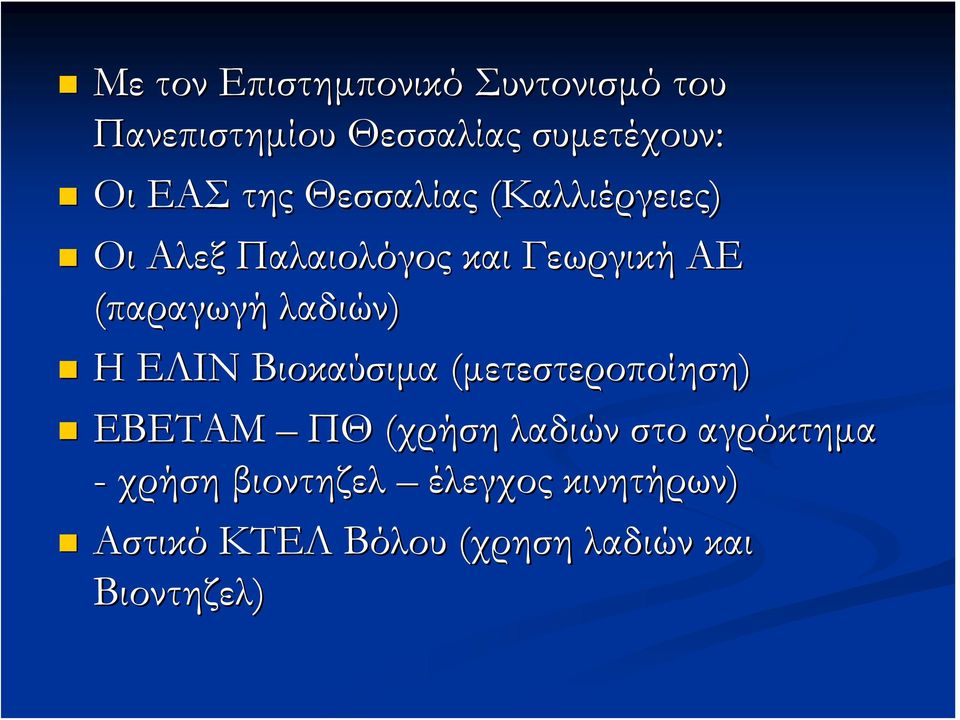 Με τον Επιστημπονικό Συντονισμό του Πανεπιστημίου Θεσσαλίας συμετέχουν:

Οι ΕΑΣ της Θεσσαλίας (Καλλιέργειες)

Οι Αλεξ Παλαιολόγος και Γεωργική ΑΕ (παραγωγή λαδιών)

Η ΕΛΙΝ Βιοκαύσιμα (μετεστεροποίηση)

ΕΒΕΤΑΜ – ΠΘ (χρήση λαδιών στο αγρόκτημα - χρήση βιοντηζελ – έλεγχος κινητήρων)

Αστικό ΚΤΕΛ Βόλου (χρηση λαδιών και Βιοντηζελ)